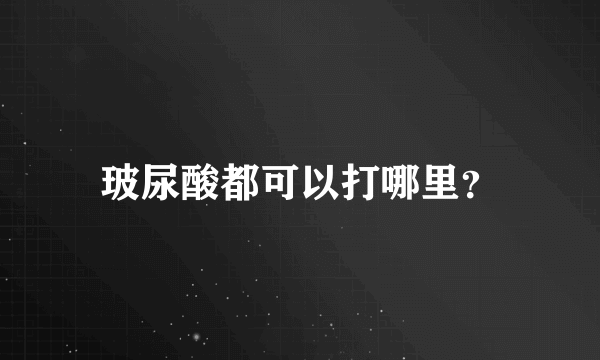 玻尿酸都可以打哪里?